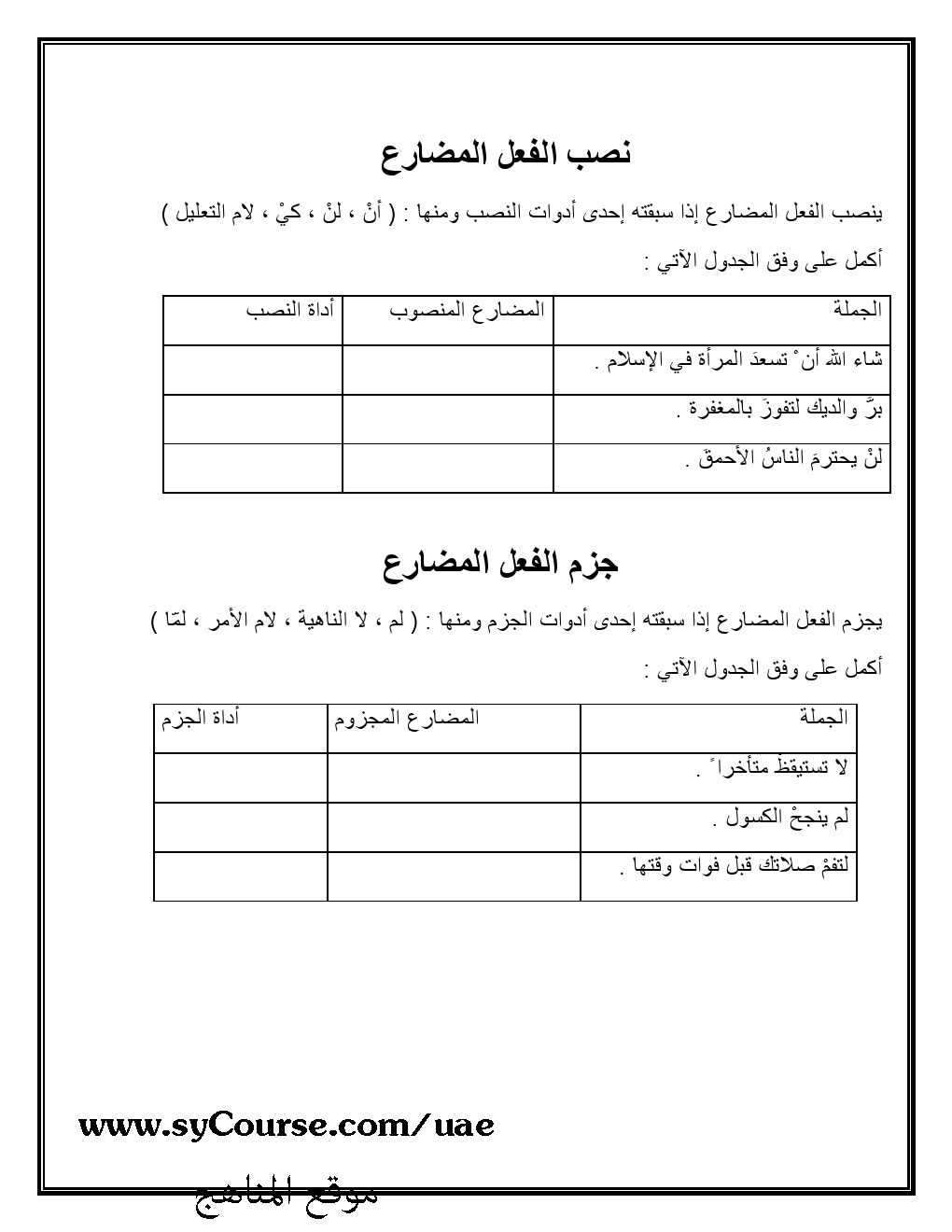 نصب الفعل المضارع

ينصب الفعل المضارع إذا سبقته إحدى أدوات النصب ومنها : ( أنْ ، لنْ ، كيْ ، لام التعليل )

أكمل على وفق الجدول الآتي :

| الجملة | المضارع المنصوب | أداة النصب |
|---|---|---|
| شاء الله أنْ تسعدَ المرأة في الإسلام . | | |
| برَّ والديك لتفوزَ بالمغفرة . | | |
| لنْ يحترمَ الناسُ الأحمقَ . | | |

جزم الفعل المضارع

يجزم الفعل المضارع إذا سبقته إحدى أدوات الجزم ومنها : ( لم ، لا الناهية ، لام الأمر ، لمّا )

أكمل على وفق الجدول الآتي :

| الجملة | المضارع المجزوم | أداة الجزم |
|---|---|---|
| لا تستيقظْ متأخراً . | | |
| لم ينجحْ الكسول . | | |
| لتقمْ صلاتك قبل فوات وقتها . | | |

www.syCourse.com/uae

موقع المناهج